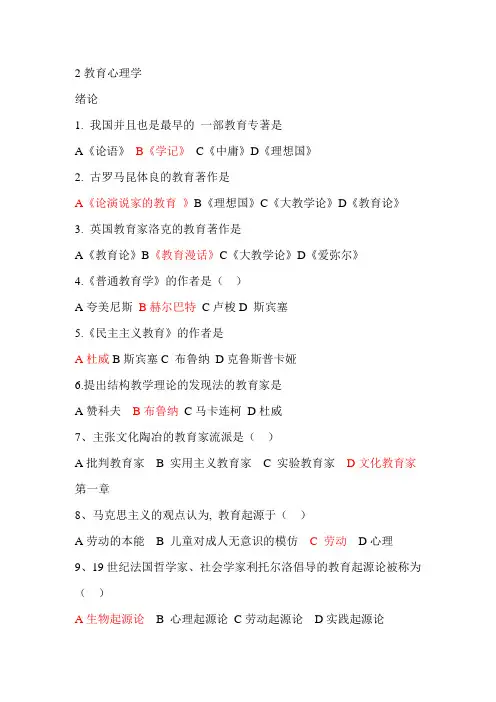 2 教育心理学

绪论

1. 我国并且也是最早的 一部教育专著是

A《论语》 B《学记》 C《中庸》D《理想国》

2. 古罗马昆体良的教育著作是

A《论演说家的教育 》B《理想国》C《大教学论》D《教育论》

3. 英国教育家洛克的教育著作是

A《教育论》B《教育漫话》C《大教学论》D《爱弥尔》

4.《普通教育学》的作者是（ ）

A 夸美尼斯 B 赫尔巴特 C 卢梭 D 斯宾塞

5.《民主主义教育》的作者是

A 杜威 B 斯宾塞 C 布鲁纳 D 克鲁斯普卡娅

6.提出结构教学理论的发现法的教育家是

A 赞科夫 B 布鲁纳 C 马卡连柯 D 杜威

7、主张文化陶冶的教育家流派是（ ）

A 批判教育家 B 实用主义教育家 C 实验教育家 D 文化教育家

第一章

8、马克思主义的观点认为, 教育起源于（ ）

A 劳动的本能 B 儿童对成人无意识的模仿 C 劳动 D 心理

9、19 世纪法国哲学家、社会学家利托尔洛倡导的教育起源论被称为（ ）

A 生物起源论 B 心理起源论 C 劳动起源论 D 实践起源论